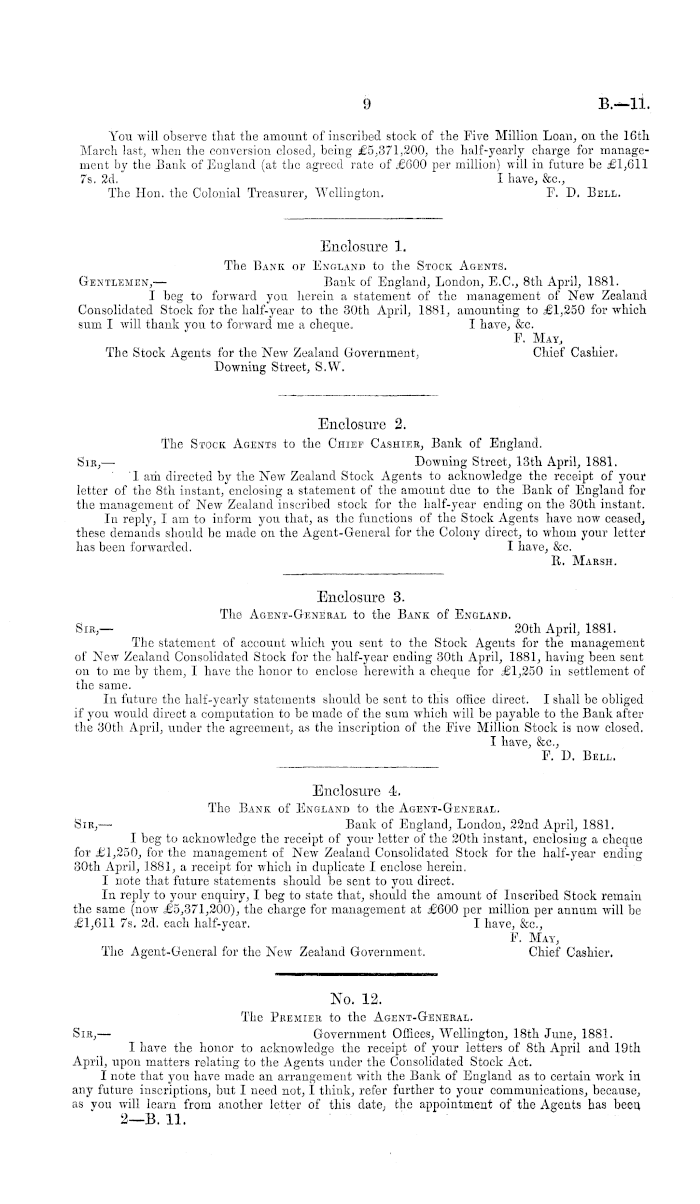 9 B.—11.

You will observe that the amount of inscribed stock of the Five Million Loan, on the 16th March last, when the conversion closed, being £5,371,200, the half-yearly charge for management by the Bank of England (at the agreed rate of £600 per million) will in future be £1,611 7s. 2d. I have, &c.,
The Hon. the Colonial Treasurer, Wellington. F. D. Bell.

Enclosure 1.
The Bank of England to the Stock Agents.
Gentlemen,— Bank of England, London, E.C., 8th April, 1881.
I beg to forward you herein a statement of the management of New Zealand Consolidated Stock for the half-year to the 30th April, 1881, amounting to £1,250 for which sum I will thank you to forward me a cheque. I have, &c.
F. May,
Chief Cashier.
The Stock Agents for the New Zealand Government, Downing Street, S.W.

Enclosure 2.
The Stock Agents to the Chief Cashier, Bank of England.
Sir,— Downing Street, 13th April, 1881.
I am directed by the New Zealand Stock Agents to acknowledge the receipt of your letter of the 8th instant, enclosing a statement of the amount due to the Bank of England for the management of New Zealand inscribed stock for the half-year ending on the 30th instant.
In reply, I am to inform you that, as the functions of the Stock Agents have now ceased, these demands should be made on the Agent-General for the Colony direct, to whom your letter has been forwarded. I have, &c.
R. Marsh.

Enclosure 3.
The Agent-General to the Bank of England.
Sir,— 20th April, 1881.
The statement of account which you sent to the Stock Agents for the management of New Zealand Consolidated Stock for the half-year ending 30th April, 1881, having been sent on to me by them, I have the honor to enclose herewith a cheque for £1,250 in settlement of the same.
In future the half-yearly statements should be sent to this office direct. I shall be obliged if you would direct a computation to be made of the sum which will be payable to the Bank after the 30th April, under the agreement, as the inscription of the Five Million Stock is now closed.
I have, &c.,
F. D. Bell.

Enclosure 4.
The Bank of England to the Agent-General.
Sir,— Bank of England, London, 22nd April, 1881.
I beg to acknowledge the receipt of your letter of the 20th instant, enclosing a cheque for £1,250, for the management of New Zealand Consolidated Stock for the half-year ending 30th April, 1881, a receipt for which in duplicate I enclose herein.
I note that future statements should be sent to you direct.
In reply to your enquiry, I beg to state that, should the amount of Inscribed Stock remain the same (now £5,371,200), the charge for management at £600 per million per annum will be £1,611 7s. 2d. each half-year. I have, &c.,
F. May,
Chief Cashier.
The Agent-General for the New Zealand Government.

No. 12.
The Premier to the Agent-General.
Sir,— Government Offices, Wellington, 18th June, 1881.
I have the honor to acknowledge the receipt of your letters of 8th April and 19th April, upon matters relating to the Agents under the Consolidated Stock Act.
I note that you have made an arrangement with the Bank of England as to certain work in any future inscriptions, but I need not, I think, refer further to your communications, because, as you will learn from another letter of this date, the appointment of the Agents has been
2—B. 11.